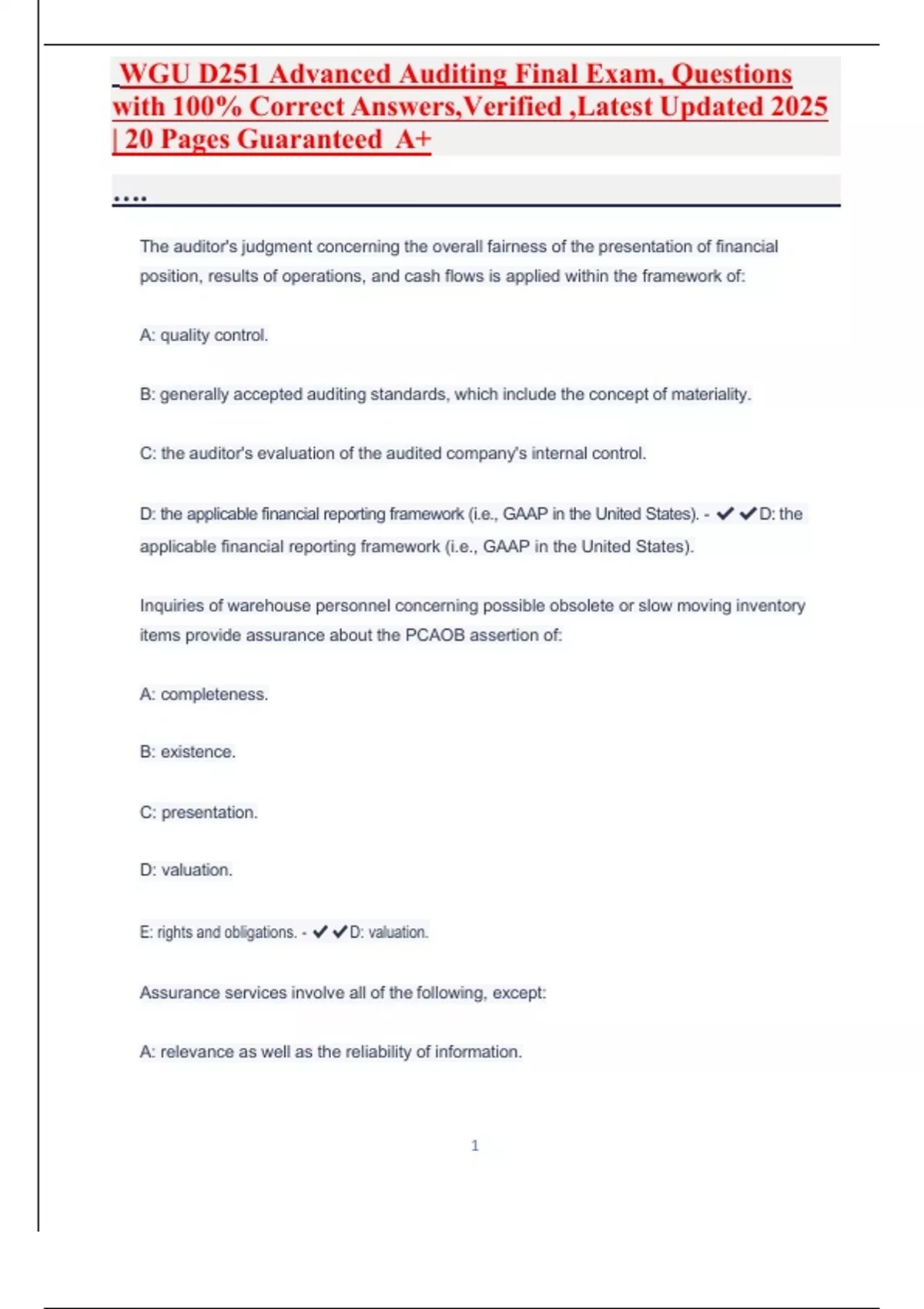 WGU D251 Advanced Auditing Final Exam, Questions with 100% Correct Answers,Verified ,Latest Updated 2025 | 20 Pages Guaranteed A+

....

The auditor's judgment concerning the overall fairness of the presentation of financial position, results of operations, and cash flows is applied within the framework of:

A: quality control.

B: generally accepted auditing standards, which include the concept of materiality.

C: the auditor's evaluation of the audited company's internal control.

D: the applicable financial reporting framework (i.e., GAAP in the United States). - ✔✔D: the applicable financial reporting framework (i.e., GAAP in the United States).

Inquiries of warehouse personnel concerning possible obsolete or slow moving inventory items provide assurance about the PCAOB assertion of:

A: completeness.

B: existence.

C: presentation.

D: valuation.

E: rights and obligations. - ✔✔D: valuation.

Assurance services involve all of the following, except:

A: relevance as well as the reliability of information.

1